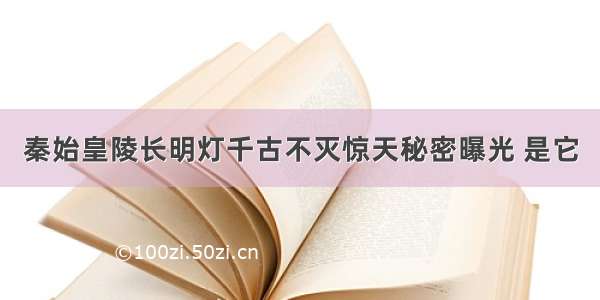 秦始皇陵长明灯千古不灭惊天秘密曝光 是它

©100zi.50zi.cn